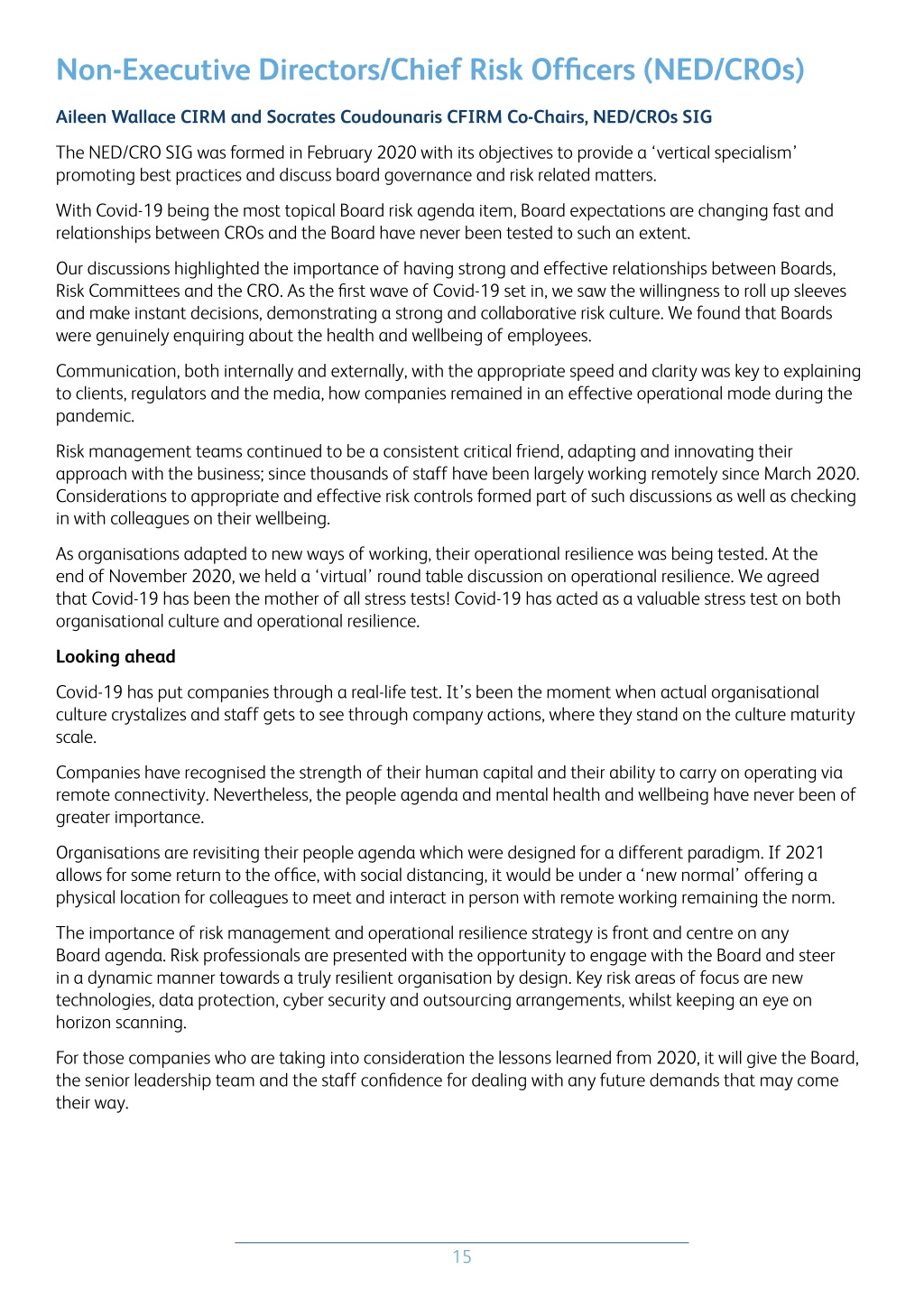 Non-Executive Directors/Chief Risk Officers (NED/CROs)

Aileen Wallace CIRM and Socrates Coudounaris CFIRM Co-Chairs, NED/CROs SIG

The NED/CRO SIG was formed in February 2020 with its objectives to provide a 'vertical specialism' promoting best practices and discuss board governance and risk related matters.

With Covid-19 being the most topical Board risk agenda item, Board expectations are changing fast and relationships between CROs and the Board have never been tested to such an extent.

Our discussions highlighted the importance of having strong and effective relationships between Boards, Risk Committees and the CRO. As the first wave of Covid-19 set in, we saw the willingness to roll up sleeves and make instant decisions, demonstrating a strong and collaborative risk culture. We found that Boards were genuinely enquiring about the health and wellbeing of employees.

Communication, both internally and externally, with the appropriate speed and clarity was key to explaining to clients, regulators and the media, how companies remained in an effective operational mode during the pandemic.

Risk management teams continued to be a consistent critical friend, adapting and innovating their approach with the business; since thousands of staff have been largely working remotely since March 2020. Considerations to appropriate and effective risk controls formed part of such discussions as well as checking in with colleagues on their wellbeing.

As organisations adapted to new ways of working, their operational resilience was being tested. At the end of November 2020, we held a 'virtual' round table discussion on operational resilience. We agreed that Covid-19 has been the mother of all stress tests! Covid-19 has acted as a valuable stress test on both organisational culture and operational resilience.

Looking ahead

Covid-19 has put companies through a real-life test. It's been the moment when actual organisational culture crystalizes and staff gets to see through company actions, where they stand on the culture maturity scale.

Companies have recognised the strength of their human capital and their ability to carry on operating via remote connectivity. Nevertheless, the people agenda and mental health and wellbeing have never been of greater importance.

Organisations are revisiting their people agenda which were designed for a different paradigm. If 2021 allows for some return to the office, with social distancing, it would be under a 'new normal' offering a physical location for colleagues to meet and interact in person with remote working remaining the norm.

The importance of risk management and operational resilience strategy is front and centre on any Board agenda. Risk professionals are presented with the opportunity to engage with the Board and steer in a dynamic manner towards a truly resilient organisation by design. Key risk areas of focus are new technologies, data protection, cyber security and outsourcing arrangements, whilst keeping an eye on horizon scanning.

For those companies who are taking into consideration the lessons learned from 2020, it will give the Board, the senior leadership team and the staff confidence for dealing with any future demands that may come their way.

15